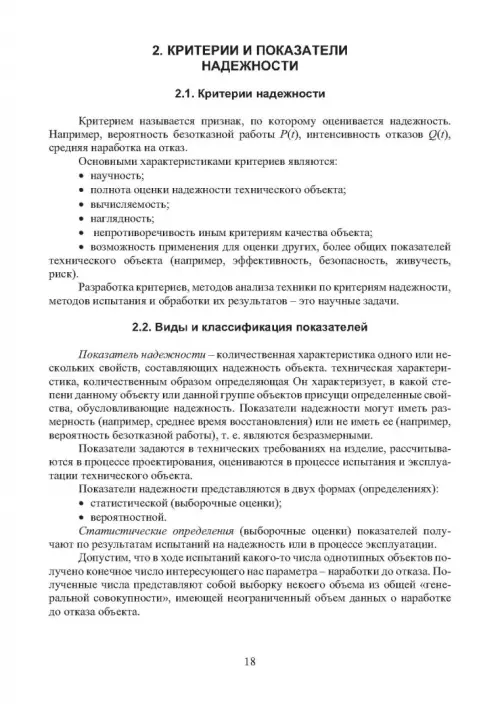 2. КРИТЕРИИ И ПОКАЗАТЕЛИ НАДЕЖНОСТИ

2.1. Критерии надежности

Критерием называется признак, по которому оценивается надежность. Например, вероятность безотказной работы $P(t)$, интенсивность отказов $Q(t)$, средняя наработка на отказ.

Основными характеристиками критериев являются:

• научность;

• полнота оценки надежности технического объекта;

• вычисляемость;

• наглядность;

• непротиворечивость иным критериям качества объекта;

• возможность применения для оценки других, более общих показателей технического объекта (например, эффективность, безопасность, живучесть, риск).

Разработка критериев, методов анализа техники по критериям надежности, методов испытания и обработки их результатов – это научные задачи.

2.2. Виды и классификация показателей

Показатель надежности – количественная характеристика одного или нескольких свойств, составляющих надежность объекта. техническая характеристика, количественным образом определяющая Он характеризует, в какой степени данному объекту или данной группе объектов присущи определенные свойства, обусловливающие надежность. Показатели надежности могут иметь размерность (например, среднее время восстановления) или не иметь ее (например, вероятность безотказной работы), т. е. являются безразмерными.

Показатели задаются в технических требованиях на изделие, рассчитываются в процессе проектирования, оцениваются в процессе испытания и эксплуатации технического объекта.

Показатели надежности представляются в двух формах (определениях):

• статистической (выборочные оценки);

• вероятностной.

Статистические определения (выборочные оценки) показателей получают по результатам испытаний на надежность или в процессе эксплуатации.

Допустим, что в ходе испытаний какого-то числа однотипных объектов получено конечное число интересующего нас параметра – наработки до отказа. Полученные числа представляют собой выборку некоего объема из общей «генеральной совокупности», имеющей неограниченный объем данных о наработке до отказа объекта.

18